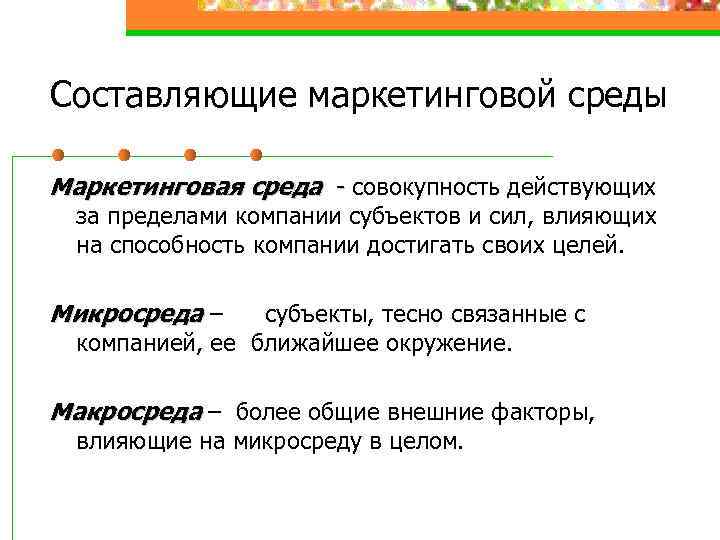 Составляющие маркетинговой среды

Маркетинговая среда - совокупность действующих за пределами компании субъектов и сил, влияющих на способность компании достигать своих целей.

Микросреда – субъекты, тесно связанные с компанией, ее ближайшее окружение.

Макросреда – более общие внешние факторы, влияющие на микросреду в целом.